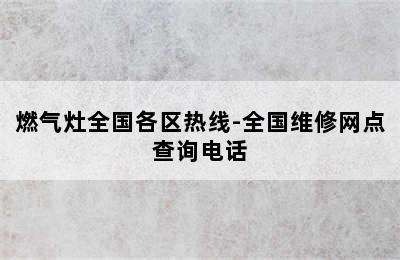 燃气灶全国各区热线-全国维修网点查询电话